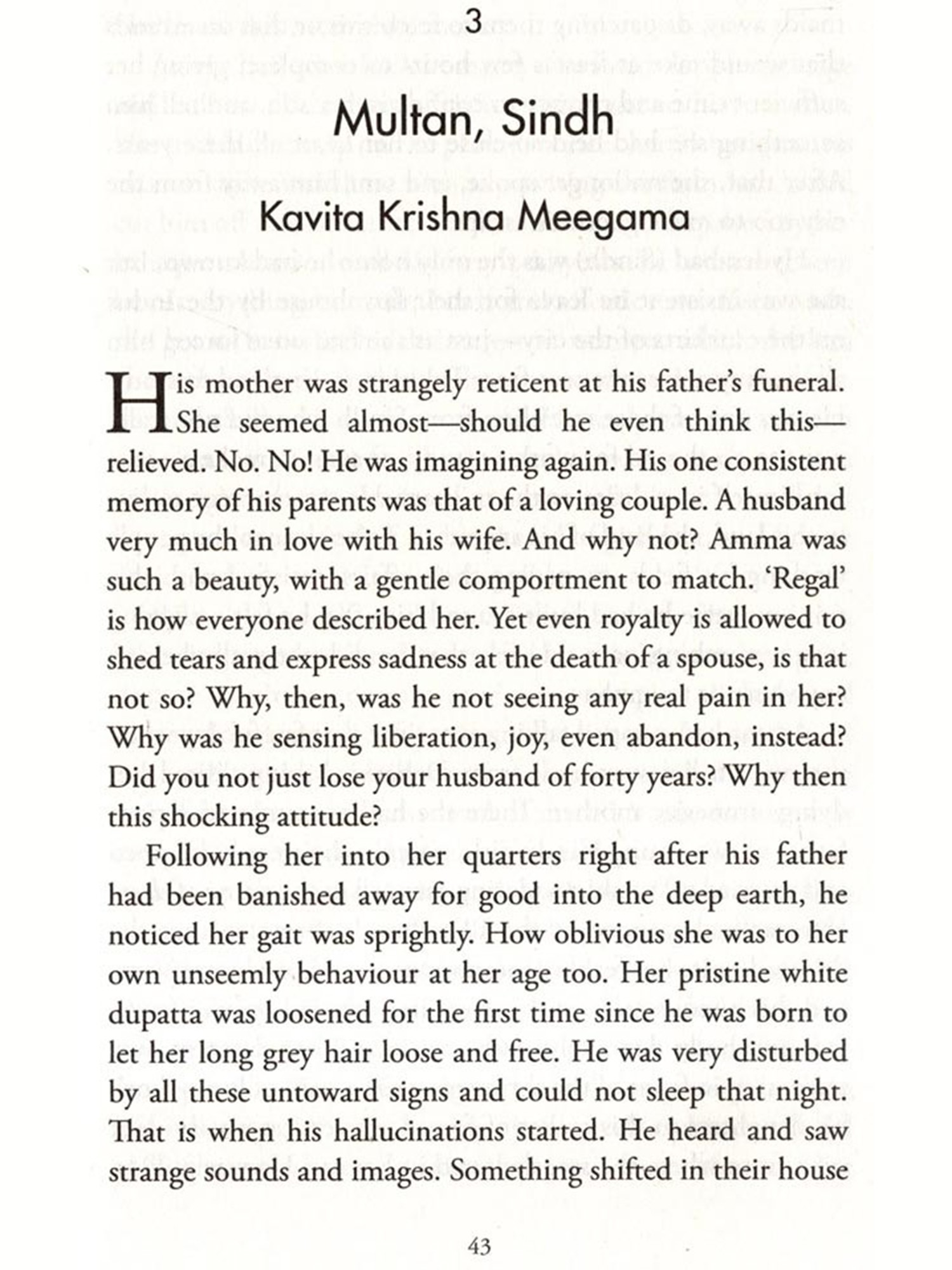 3

Multan, Sindh

Kavita Krishna Meegama

His mother was strangely reticent at his father's funeral. She seemed almost—should he even think this—relieved. No. No! He was imagining again. His one consistent memory of his parents was that of a loving couple. A husband very much in love with his wife. And why not? Amma was such a beauty, with a gentle comportment to match. 'Regal' is how everyone described her. Yet even royalty is allowed to shed tears and express sadness at the death of a spouse, is that not so? Why, then, was he not seeing any real pain in her? Why was he sensing liberation, joy, even abandon, instead? Did you not just lose your husband of forty years? Why then this shocking attitude?

Following her into her quarters right after his father had been banished away for good into the deep earth, he noticed her gait was sprightly. How oblivious she was to her own unseemly behaviour at her age too. Her pristine white dupatta was loosened for the first time since he was born to let her long grey hair loose and free. He was very disturbed by all these untoward signs and could not sleep that night. That is when his hallucinations started. He heard and saw strange sounds and images. Something shifted in their house

43